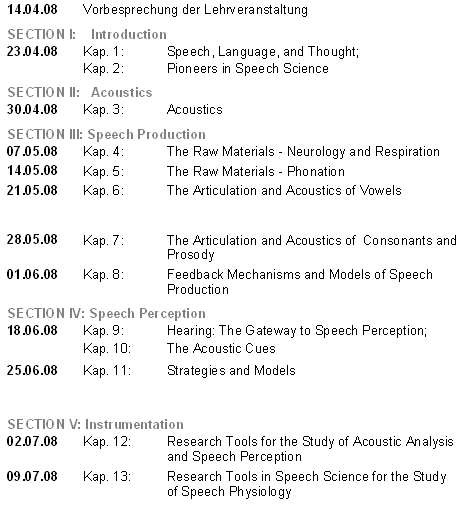 14.04.08 Vorbesprechung der Lehrveranstaltung

SECTION I: Introduction
23.04.08 Kap. 1: Speech, Language, and Thought;
Kap. 2: Pioneers in Speech Science

SECTION II: Acoustics
30.04.08 Kap. 3: Acoustics

SECTION III: Speech Production
07.05.08 Kap. 4: The Raw Materials - Neurology and Respiration
14.05.08 Kap. 5: The Raw Materials - Phonation
21.05.08 Kap. 6: The Articulation and Acoustics of Vowels

28.05.08 Kap. 7: The Articulation and Acoustics of Consonants and Prosody
01.06.08 Kap. 8: Feedback Mechanisms and Models of Speech Production

SECTION IV: Speech Perception
18.06.08 Kap. 9: Hearing: The Gateway to Speech Perception;
Kap. 10: The Acoustic Cues
25.06.08 Kap. 11: Strategies and Models

SECTION V: Instrumentation
02.07.08 Kap. 12: Research Tools for the Study of Acoustic Analysis and Speech Perception
09.07.08 Kap. 13: Research Tools in Speech Science for the Study of Speech Physiology